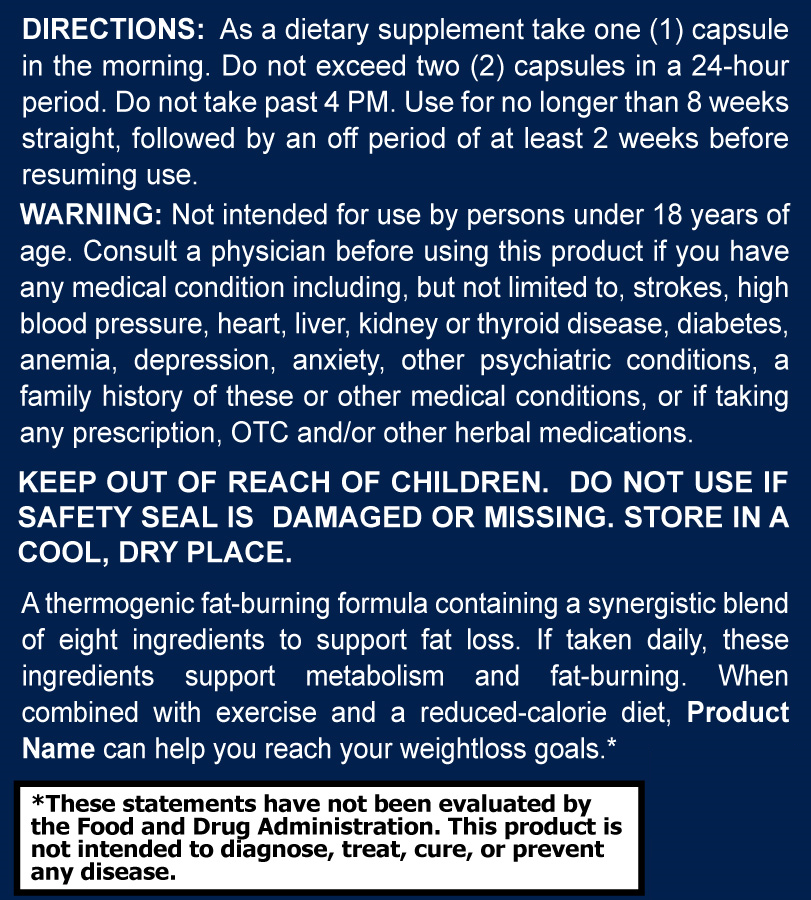 DIRECTIONS: As a dietary supplement take one (1) capsule in the morning. Do not exceed two (2) capsules in a 24-hour period. Do not take past 4 PM. Use for no longer than 8 weeks straight, followed by an off period of at least 2 weeks before resuming use.

WARNING: Not intended for use by persons under 18 years of age. Consult a physician before using this product if you have any medical condition including, but not limited to, strokes, high blood pressure, heart, liver, kidney or thyroid disease, diabetes, anemia, depression, anxiety, other psychiatric conditions, a family history of these or other medical conditions, or if taking any prescription, OTC and/or other herbal medications.

KEEP OUT OF REACH OF CHILDREN. DO NOT USE IF SAFETY SEAL IS DAMAGED OR MISSING. STORE IN A COOL, DRY PLACE.

A thermogenic fat-burning formula containing a synergistic blend of eight ingredients to support fat loss. If taken daily, these ingredients support metabolism and fat-burning. When combined with exercise and a reduced-calorie diet, Product Name can help you reach your weightloss goals.*

*These statements have not been evaluated by the Food and Drug Administration. This product is not intended to diagnose, treat, cure, or prevent any disease.